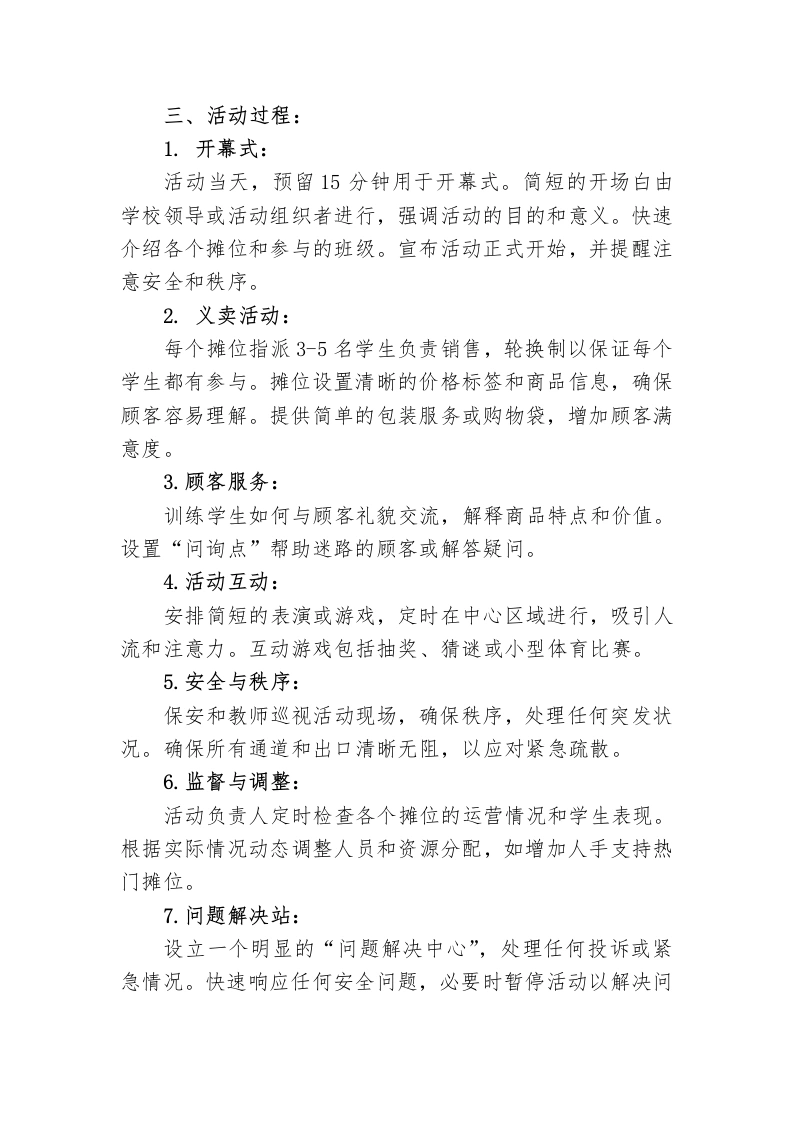 三、活动过程：

1. 开幕式：

活动当天，预留15分钟用于开幕式。简短的开场白由学校领导或活动组织者进行，强调活动的目的和意义。快速介绍各个摊位和参与的班级。宣布活动正式开始，并提醒注意安全和秩序。

2. 义卖活动：

每个摊位指派3-5名学生负责销售，轮换制以保证每个学生都有参与。摊位设置清晰的价格标签和商品信息，确保顾客容易理解。提供简单的包装服务或购物袋，增加顾客满意度。

3.顾客服务：

训练学生如何与顾客礼貌交流，解释商品特点和价值。设置“问询点”帮助迷路的顾客或解答疑问。

4.活动互动：

安排简短的表演或游戏，定时在中心区域进行，吸引人流和注意力。互动游戏包括抽奖、猜谜或小型体育比赛。

5.安全与秩序：

保安和教师巡视活动现场，确保秩序，处理任何突发状况。确保所有通道和出口清晰无阻，以应对紧急疏散。

6.监督与调整：

活动负责人定时检查各个摊位的运营情况和学生表现。根据实际情况动态调整人员和资源分配，如增加人手支持热门摊位。

7.问题解决站：

设立一个明显的“问题解决中心”，处理任何投诉或紧急情况。快速响应任何安全问题，必要时暂停活动以解决问